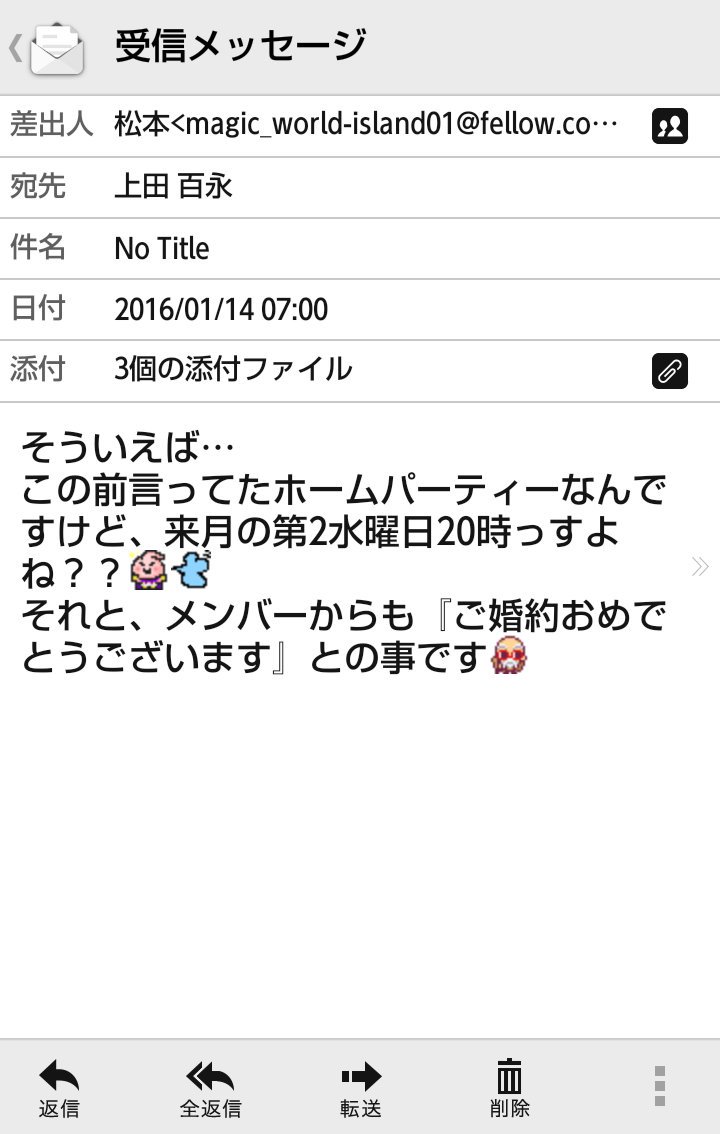 受信メッセージ

差出人 松本<magic_world-island01@fellow.co…

宛先 上田 百永

件名 No Title

日付 2016/01/14 07:00

添付 3個の添付ファイル

そういえば…
この前言ってたホームパーティーなんですけど、来月の第2水曜日20時っすよね？？
それと、メンバーからも『ご婚約おめでとうございます』との事です

返信 全返信 転送 削除